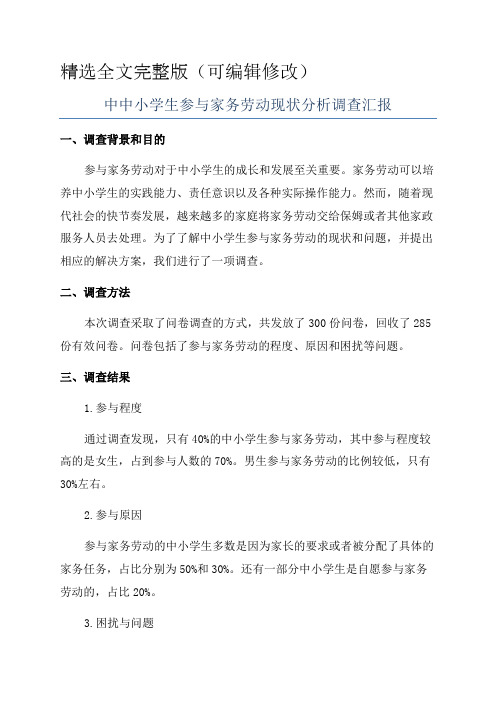 精选全文完整版（可编辑修改）

中中小学生参与家务劳动现状分析调查汇报

一、调查背景和目的

参与家务劳动对于中小学生的成长和发展至关重要。家务劳动可以培养中小学生的实践能力、责任意识以及各种实际操作能力。然而，随着现代社会的快节奏发展，越来越多的家庭将家务劳动交给保姆或者其他家政服务人员去处理。为了了解中小学生参与家务劳动的现状和问题，并提出相应的解决方案，我们进行了一项调查。

二、调查方法

本次调查采取了问卷调查的方式，共发放了300份问卷，回收了285份有效问卷。问卷包括了参与家务劳动的程度、原因和困扰等问题。

三、调查结果

1.参与程度

通过调查发现，只有40%的中小学生参与家务劳动，其中参与程度较高的是女生，占到参与人数的70%。男生参与家务劳动的比例较低，只有30%左右。

2.参与原因

参与家务劳动的中小学生多数是因为家长的要求或者被分配了具体的家务任务，占比分别为50%和30%。还有一部分中小学生是自愿参与家务劳动的，占比20%。

3.困扰与问题